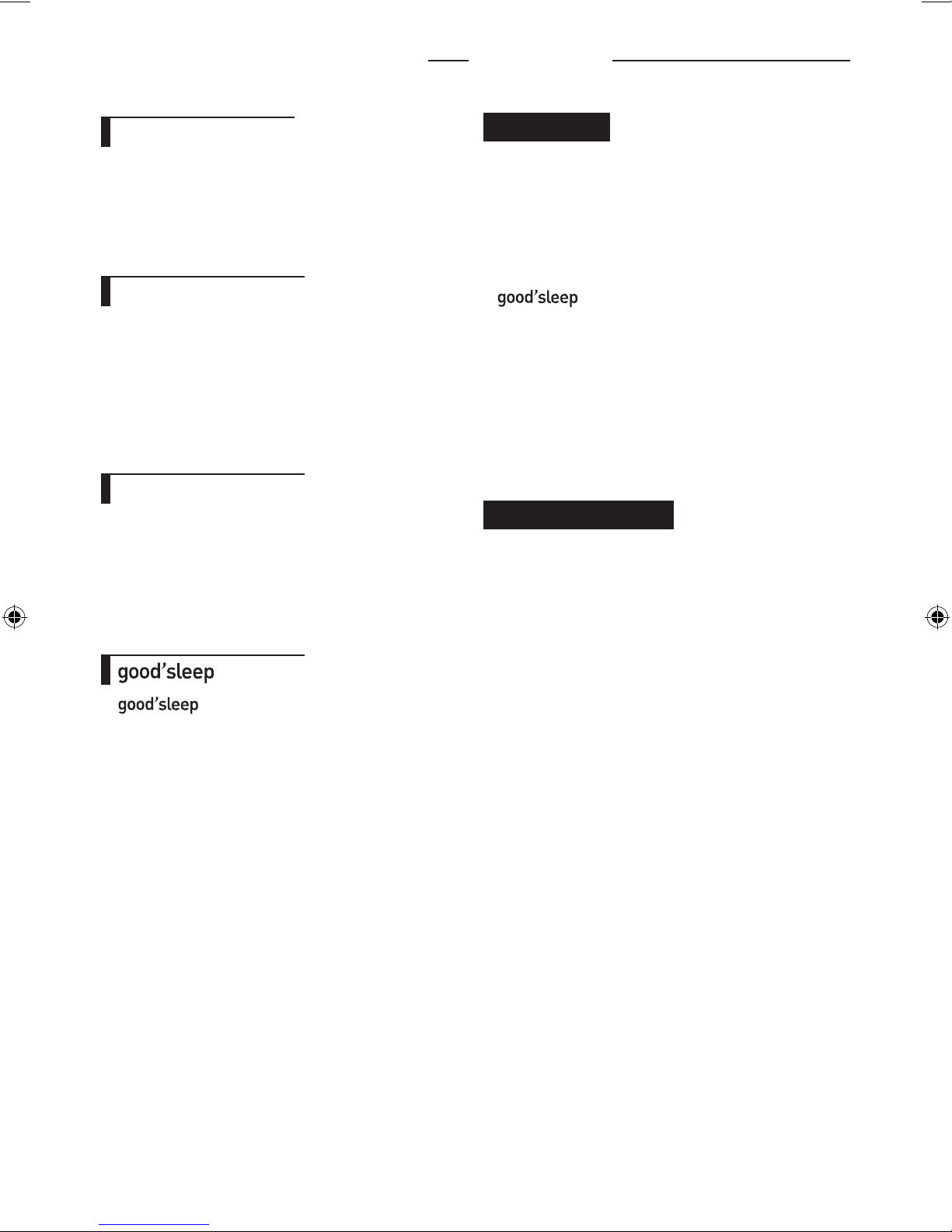 good'sleep

good'sleep

good'sleep